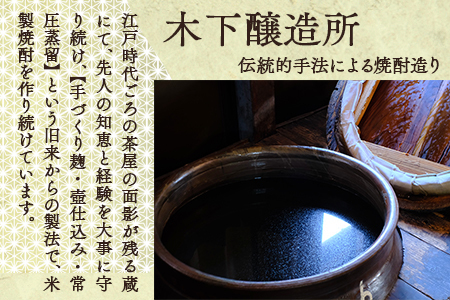 木下醸造所

伝統的手法による焼酎造り

江戸時代ごろの茶屋の面影が残る蔵にて、先人の知恵と経験を大事に守り続け、【手づくり麹・壺仕込み・常圧蒸留】という旧来からの製法で、米製焼酎を作り続けています。